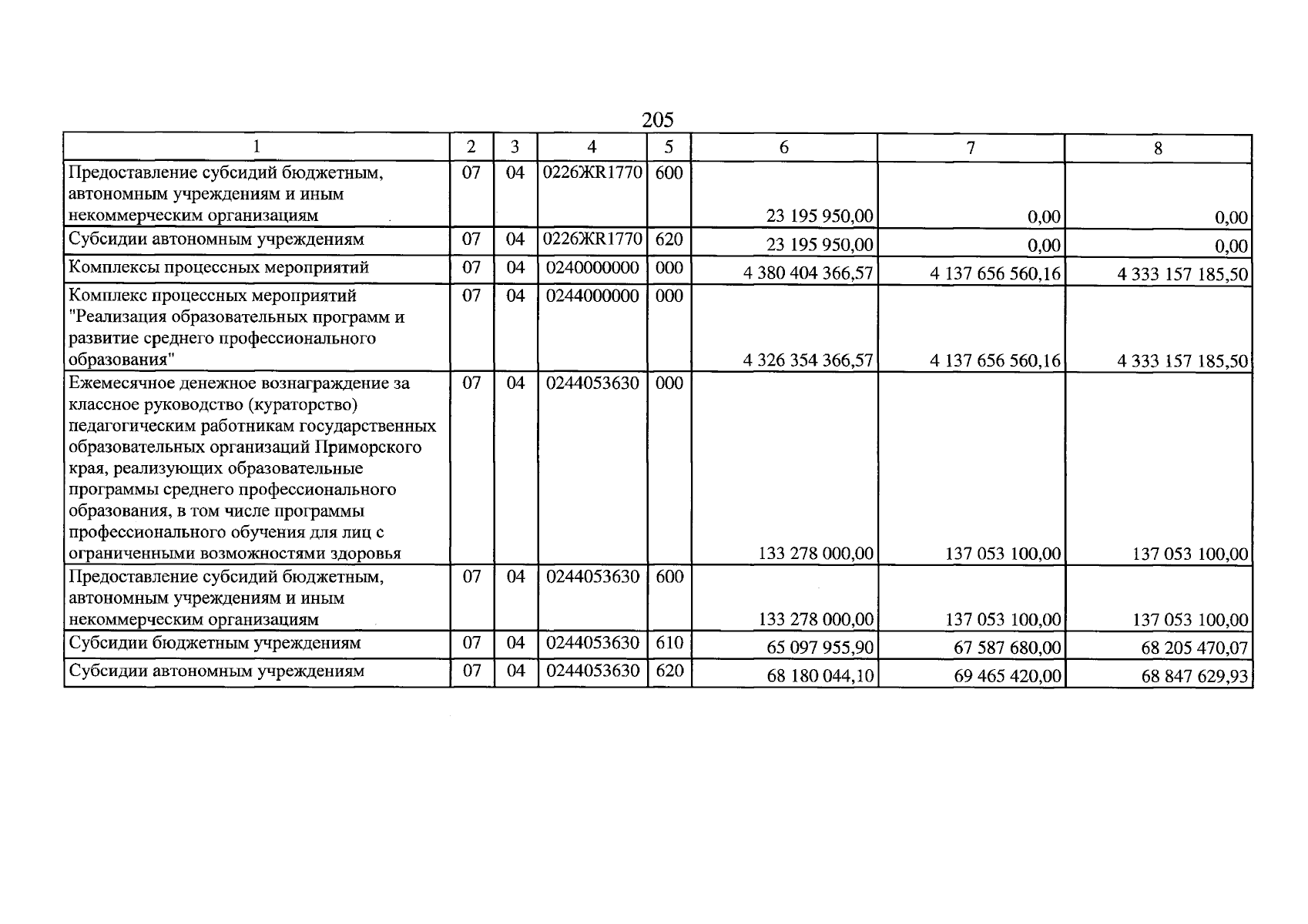 205

| 1 | 2 | 3 | 4 | 5 | 6 | 7 | 8 |
|---|---|---|---|---|---|---|---|
| Предоставление субсидий бюджетным, автономным учреждениям и иным некоммерческим организациям | 07 | 04 | 0226ЖR1770 | 600 | 23 195 950,00 | 0,00 | 0,00 |
| Субсидии автономным учреждениям | 07 | 04 | 0226ЖR1770 | 620 | 23 195 950,00 | 0,00 | 0,00 |
| Комплексы процессных мероприятий | 07 | 04 | 0240000000 | 000 | 4 380 404 366,57 | 4 137 656 560,16 | 4 333 157 185,50 |
| Комплекс процессных мероприятий "Реализация образовательных программ и развитие среднего профессионального образования" | 07 | 04 | 0244000000 | 000 | 4 326 354 366,57 | 4 137 656 560,16 | 4 333 157 185,50 |
| Ежемесячное денежное вознаграждение за классное руководство (кураторство) педагогическим работникам государственных образовательных организаций Приморского края, реализующих образовательные программы среднего профессионального образования, в том числе программы профессионального обучения для лиц с ограниченными возможностями здоровья | 07 | 04 | 0244053630 | 000 | 133 278 000,00 | 137 053 100,00 | 137 053 100,00 |
| Предоставление субсидий бюджетным, автономным учреждениям и иным некоммерческим организациям | 07 | 04 | 0244053630 | 600 | 133 278 000,00 | 137 053 100,00 | 137 053 100,00 |
| Субсидии бюджетным учреждениям | 07 | 04 | 0244053630 | 610 | 65 097 955,90 | 67 587 680,00 | 68 205 470,07 |
| Субсидии автономным учреждениям | 07 | 04 | 0244053630 | 620 | 68 180 044,10 | 69 465 420,00 | 68 847 629,93 |